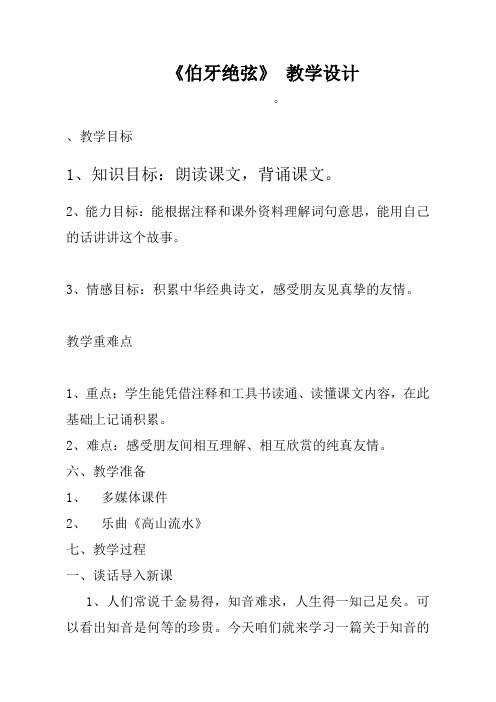 《伯牙绝弦》 教学设计

。

、教学目标

1、知识目标：朗读课文，背诵课文。

2、能力目标：能根据注释和课外资料理解词句意思，能用自己的话讲讲这个故事。

3、情感目标：积累中华经典诗文，感受朋友见真挚的友情。

教学重难点

1、重点：学生能凭借注释和工具书读通、读懂课文内容，在此基础上记诵积累。

2、难点：感受朋友间相互理解、相互欣赏的纯真友情。

六、教学准备

1、 多媒体课件

2、 乐曲《高山流水》

七、教学过程

一、谈话导入新课

1、人们常说千金易得，知音难求，人生得一知己足矣。可以看出知音是何等的珍贵。今天咱们就来学习一篇关于知音的